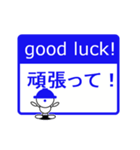 good luck!

頑張って！